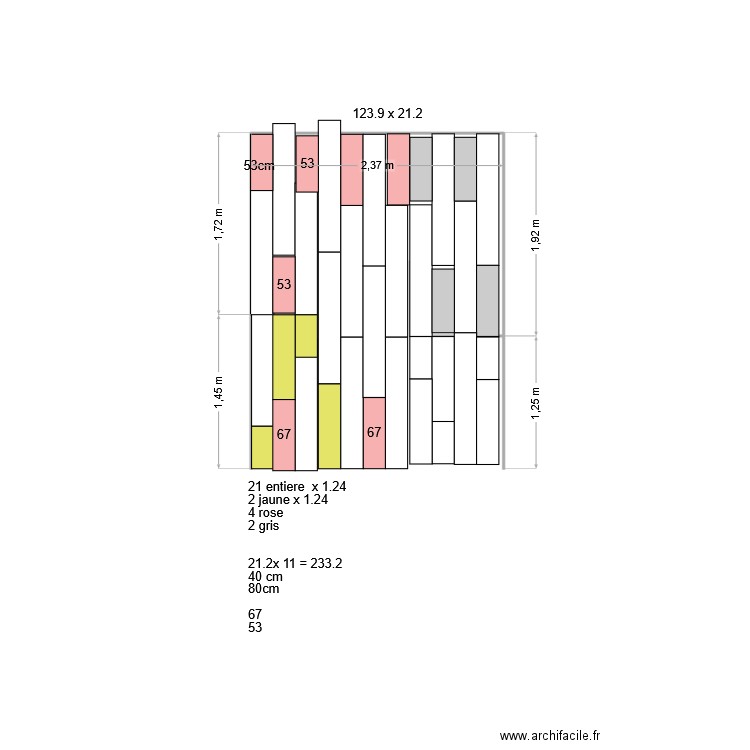 123.9 x 21.2

53cm
53
2,37 m
1,72 m
1,92 m
53
1,45 m
1,25 m
67
67

21 entiere x 1.24
2 jaune x 1.24
4 rose
2 gris

21.2x 11 = 233.2
40 cm
80cm

67
53

www.archifacile.fr